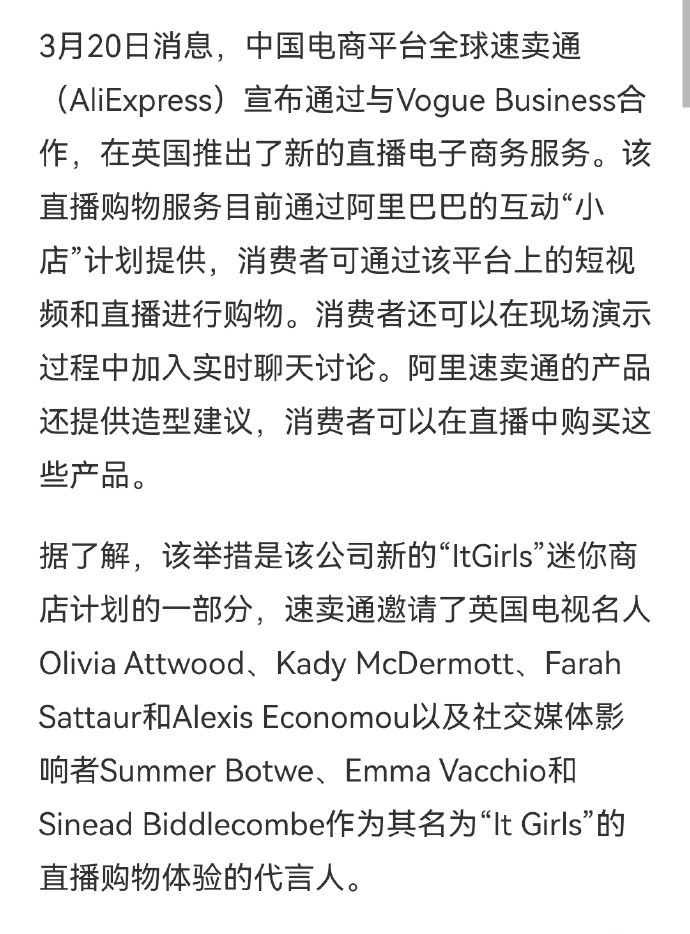 3月20日消息，中国电商平台全球速卖通（AliExpress）宣布通过与Vogue Business合作，在英国推出了新的直播电子商务服务。该直播购物服务目前通过阿里巴巴的互动“小店”计划提供，消费者可通过该平台上的短视频和直播进行购物。消费者还可以在现场演示过程中加入实时聊天讨论。阿里速卖通的产品还提供造型建议，消费者可以在直播中购买这些产品。

据了解，该举措是该公司新的“ItGirls”迷你商店计划的一部分，速卖通邀请了英国电视名人Olivia Attwood、Kady McDermott、Farah Sattaur和Alexis Economou以及社交媒体影响者Summer Botwe、Emma Vacchio和Sinead Biddlecombe作为其名为“It Girls”的直播购物体验的代言人。